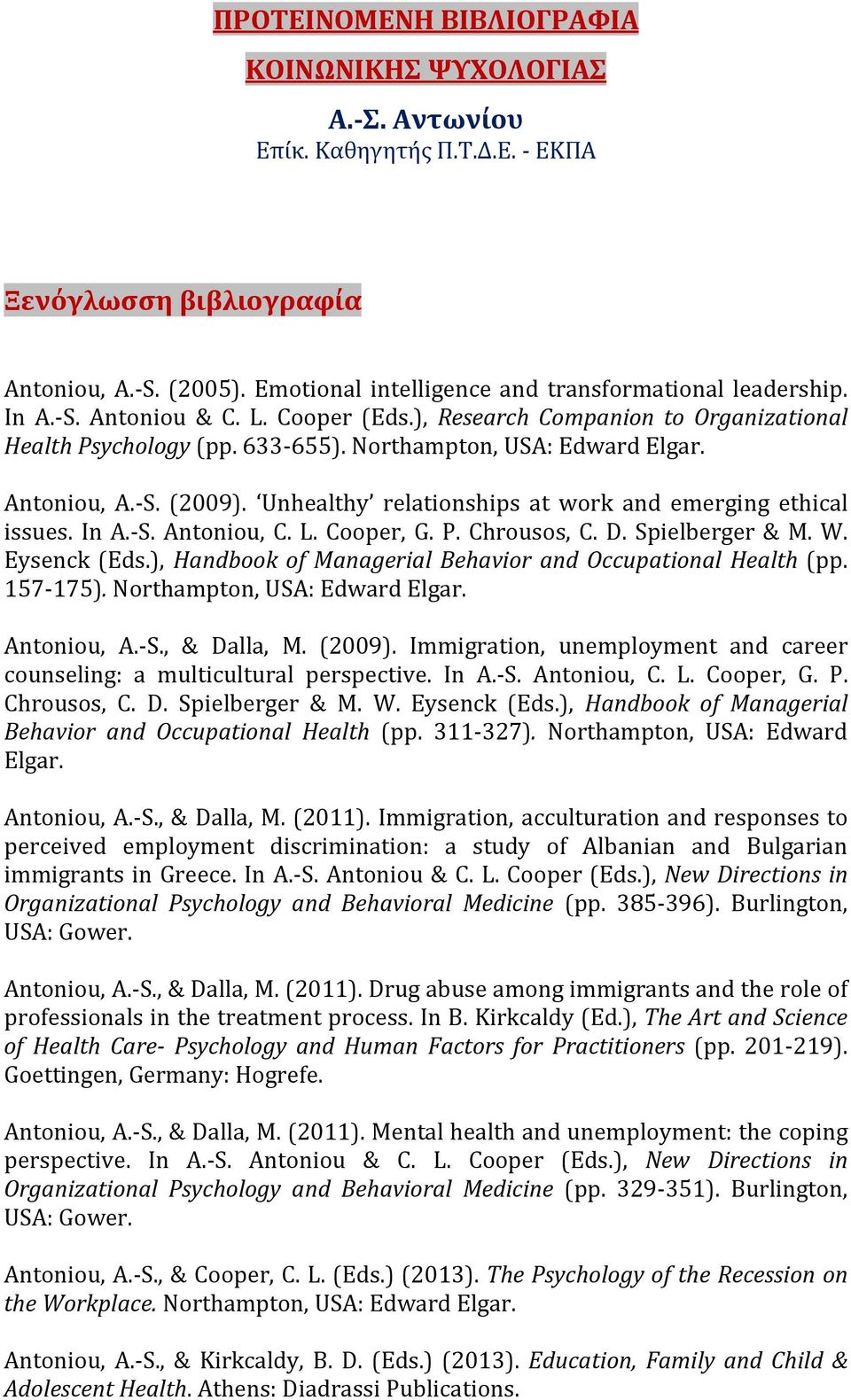 ΠΡΟΤΕΙΝΟΜΕΝΗ ΒΙΒΛΙΟΓΡΑΦΙΑ

ΚΟΙΝΩΝΙΚΗΣ ΨΥΧΟΛΟΓΙΑΣ

Α.-Σ. Αντωνίου

Επίκ. Καθηγητής Π.Τ.Δ.Ε. - ΕΚΠΑ

Ξενόγλωσση βιβλιογραφία

Antoniou, A.-S. (2005). Emotional intelligence and transformational leadership. In A.-S. Antoniou & C. L. Cooper (Eds.), Research Companion to Organizational Health Psychology (pp. 633-655). Northampton, USA: Edward Elgar.

Antoniou, A.-S. (2009). 'Unhealthy' relationships at work and emerging ethical issues. In A.-S. Antoniou, C. L. Cooper, G. P. Chrousos, C. D. Spielberger & M. W. Eysenck (Eds.), Handbook of Managerial Behavior and Occupational Health (pp. 157-175). Northampton, USA: Edward Elgar.

Antoniou, A.-S., & Dalla, M. (2009). Immigration, unemployment and career counseling: a multicultural perspective. In A.-S. Antoniou, C. L. Cooper, G. P. Chrousos, C. D. Spielberger & M. W. Eysenck (Eds.), Handbook of Managerial Behavior and Occupational Health (pp. 311-327). Northampton, USA: Edward Elgar.

Antoniou, A.-S., & Dalla, M. (2011). Immigration, acculturation and responses to perceived employment discrimination: a study of Albanian and Bulgarian immigrants in Greece. In A.-S. Antoniou & C. L. Cooper (Eds.), New Directions in Organizational Psychology and Behavioral Medicine (pp. 385-396). Burlington, USA: Gower.

Antoniou, A.-S., & Dalla, M. (2011). Drug abuse among immigrants and the role of professionals in the treatment process. In B. Kirkcaldy (Ed.), The Art and Science of Health Care- Psychology and Human Factors for Practitioners (pp. 201-219). Goettingen, Germany: Hogrefe.

Antoniou, A.-S., & Dalla, M. (2011). Mental health and unemployment: the coping perspective. In A.-S. Antoniou & C. L. Cooper (Eds.), New Directions in Organizational Psychology and Behavioral Medicine (pp. 329-351). Burlington, USA: Gower.

Antoniou, A.-S., & Cooper, C. L. (Eds.) (2013). The Psychology of the Recession on the Workplace. Northampton, USA: Edward Elgar.

Antoniou, A.-S., & Kirkcaldy, B. D. (Eds.) (2013). Education, Family and Child & Adolescent Health. Athens: Diadrassi Publications.